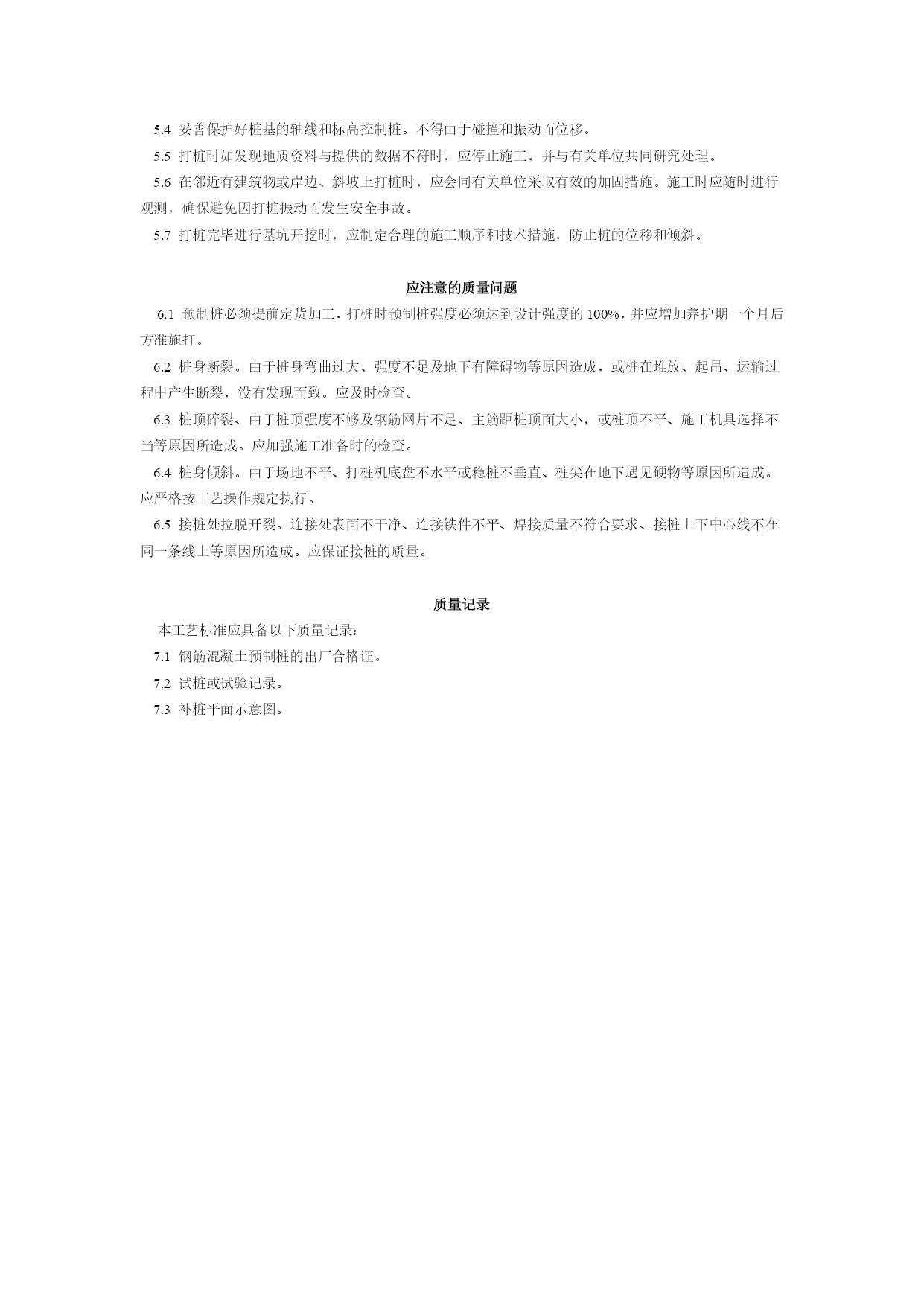 5.4 妥善保护好桩基的轴线和标高控制桩。不得由于碰撞和振动而位移。

5.5 打桩时如发现地质资料与提供的数据不符时，应停止施工，并与有关单位共同研究处理。

5.6 在邻近有建筑物或岸边、斜坡上打桩时，应会同有关单位采取有效的加固措施。施工时应随时进行观测，确保避免因打桩振动而发生安全事故。

5.7 打桩完毕进行基坑开挖时，应制定合理的施工顺序和技术措施，防止桩的位移和倾斜。

应注意的质量问题

6.1 预制桩必须提前定货加工，打桩时预制桩强度必须达到设计强度的 100%，并应增加养护期一个月后方准施打。

6.2 桩身断裂。由于桩身弯曲过大、强度不足及地下有障碍物等原因造成，或桩在堆放、起吊、运输过程中产生断裂，没有发现而致。应及时检查。

6.3 桩顶碎裂、由于桩顶强度不够及钢筋网片不足、主筋距桩顶面大小，或桩顶不平、施工机具选择不当等原因所造成。应加强施工准备时的检查。

6.4 桩身倾斜。由于场地不平、打桩机底盘不水平或稳桩不垂直、桩尖在地下遇见硬物等原因所造成。应严格按工艺操作规定执行。

6.5 接桩处拉脱开裂。连接处表面不干净、连接铁件不平、焊接质量不符合要求、接桩上下中心线不在同一条线上等原因所造成。应保证接桩的质量。

质量记录

本工艺标准应具备以下质量记录：

7.1 钢筋混凝土预制桩的出厂合格证。

7.2 试桩或试验记录。

7.3 补桩平面示意图。